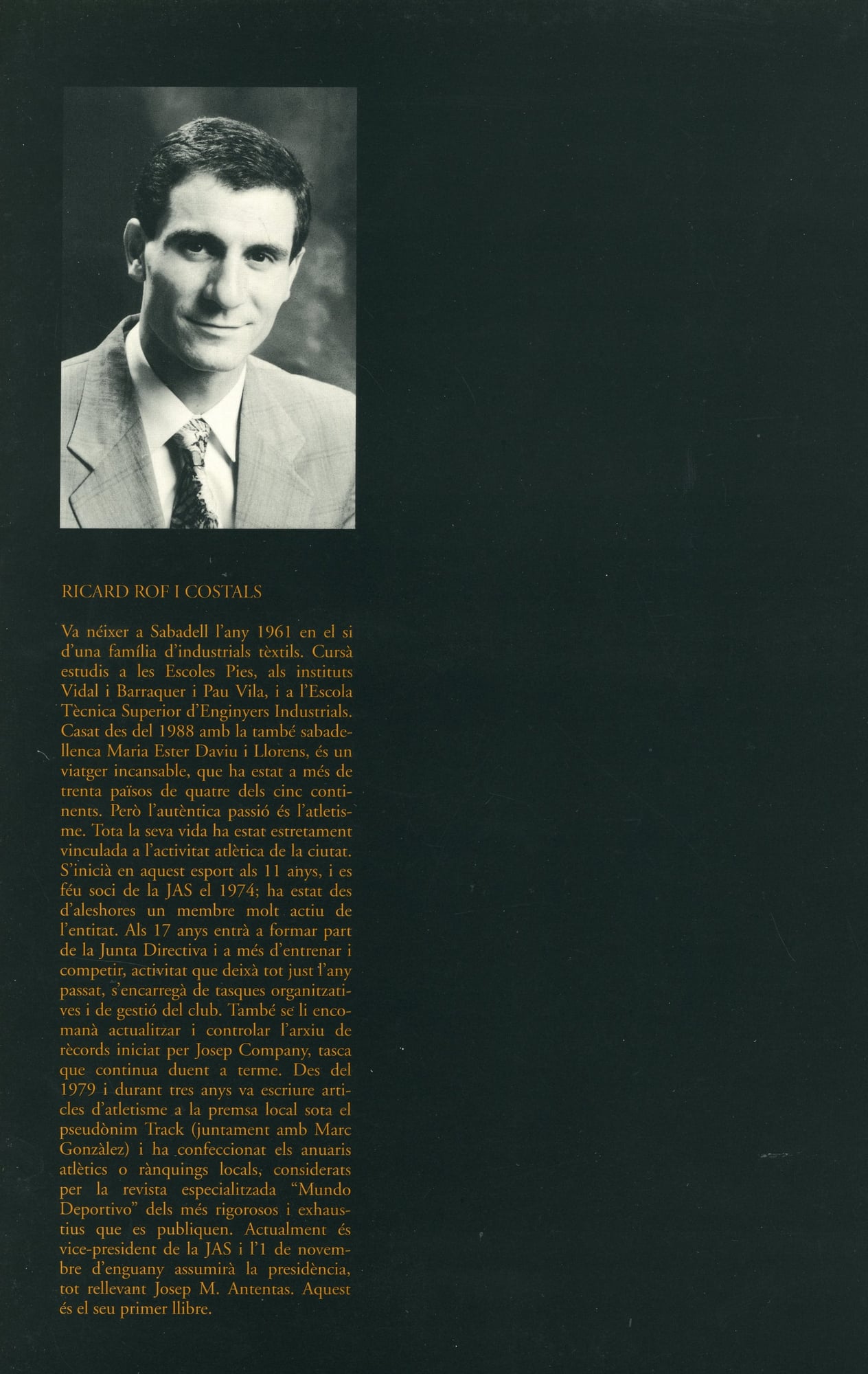 RICARD ROF I COSTALS

Va néixer a Sabadell l'any 1961 en el si d'una família d'industrials tèxtils. Cursà estudis a les Escoles Pies, als instituts Vidal i Barraquer i Pau Vila, i a l'Escola Tècnica Superior d'Enginyers Industrials. Casat des del 1988 amb la també sabadellenca Maria Ester Daviu i Llorens, és un viatger incansable, que ha estat a més de trenta països de quatre dels cinc continents. Però l'autèntica passió és l'atletisme. Tota la seva vida ha estat estretament vinculada a l'activitat atlètica de la ciutat. S'inicià en aquest esport als 11 anys, i es féu soci de la JAS el 1974; ha estat des d'aleshores un membre molt actiu de l'entitat. Als 17 anys entrà a formar part de la Junta Directiva i a més d'entrenar i competir, activitat que deixà tot just l'any passat, s'encarregà de tasques organitzatives i de gestió del club. També se li encomanà actualitzar i controlar l'arxiu de rècords iniciat per Josep Company, tasca que continua duent a terme. Des del 1979 i durant tres anys va escriure articles d'atletisme a la premsa local sota el pseudònim Track (juntament amb Marc Gonzàlez) i ha confeccionat els anuaris atlètics o rànquings locals, considerats per la revista especialitzada "Mundo Deportivo" dels més rigorosos i exhaustius que es publiquen. Actualment és vice-president de la JAS i l'1 de novembre d'enguany assumirà la presidència, tot rellevant Josep M. Antentas. Aquest és el seu primer llibre.